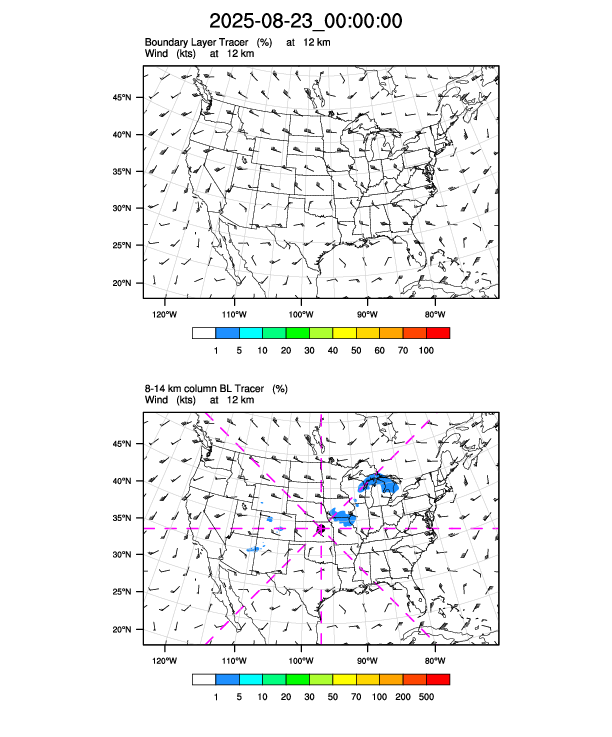 2025-08-23_00:00:00

Boundary Layer Tracer (%) at 12 km
Wind (kts) at 12 km

45°N
40°N
35°N
30°N
25°N
20°N

120°W 110°W 100°W 90°W 80°W

1 5 10 20 30 40 50 60 70 100

8-14 km column BL Tracer (%)
Wind (kts) at 12 km

45°N
40°N
35°N
30°N
25°N
20°N

120°W 110°W 100°W 90°W 80°W

1 5 10 20 30 50 70 100 200 500